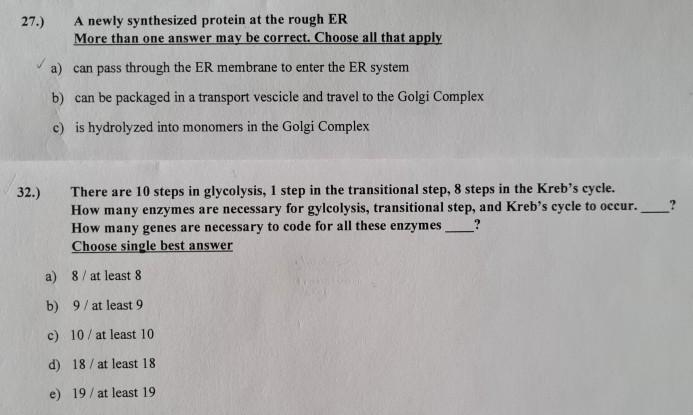 27.) A newly synthesized protein at the rough ER
More than one answer may be correct. Choose all that apply

✓ a) can pass through the ER membrane to enter the ER system

b) can be packaged in a transport vescicle and travel to the Golgi Complex

c) is hydrolyzed into monomers in the Golgi Complex

32.) There are 10 steps in glycolysis, 1 step in the transitional step, 8 steps in the Kreb's cycle.
How many enzymes are necessary for gylcolysis, transitional step, and Kreb's cycle to occur. ____?
How many genes are necessary to code for all these enzymes ____?
Choose single best answer

a) 8 / at least 8

b) 9 / at least 9

c) 10 / at least 10

d) 18 / at least 18

e) 19 / at least 19